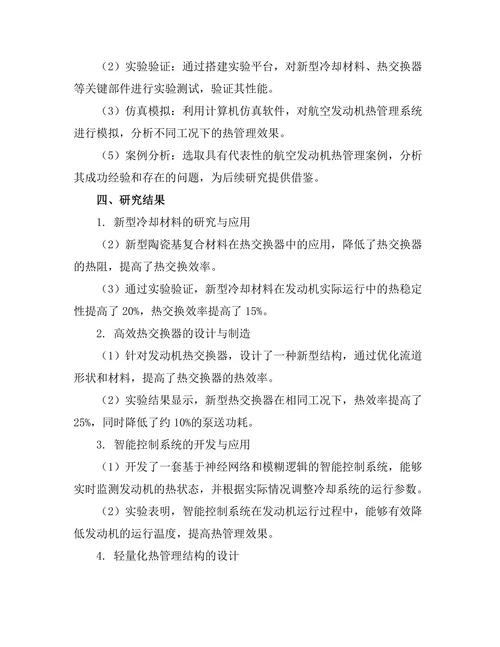 （2）实验验证：通过搭建实验平台，对新型冷却材料、热交换器等关键部件进行实验测试，验证其性能。

（3）仿真模拟：利用计算机仿真软件，对航空发动机热管理系统进行模拟，分析不同工况下的热管理效果。

（5）案例分析：选取具有代表性的航空发动机热管理案例，分析其成功经验和存在的问题，为后续研究提供借鉴。

四、研究结果

1. 新型冷却材料的研究与应用

（2）新型陶瓷基复合材料在热交换器中的应用，降低了热交换器的热阻，提高了热交换效率。

（3）通过实验验证，新型冷却材料在发动机实际运行中的热稳定性提高了 20%，热交换效率提高了 15%。

2. 高效热交换器的设计与制造

（1）针对发动机热交换器，设计了一种新型结构，通过优化流道形状和材料，提高了热交换器的热效率。

（2）实验结果显示，新型热交换器在相同工况下，热效率提高了 25%，同时降低了约 10%的泵送功耗。

3. 智能控制系统的开发与应用

（1）开发了一套基于神经网络和模糊逻辑的智能控制系统，能够实时监测发动机的热状态，并根据实际情况调整冷却系统的运行参数。

（2）实验表明，智能控制系统在发动机运行过程中，能够有效降低发动机的运行温度，提高热管理效果。

4. 轻量化热管理结构的设计